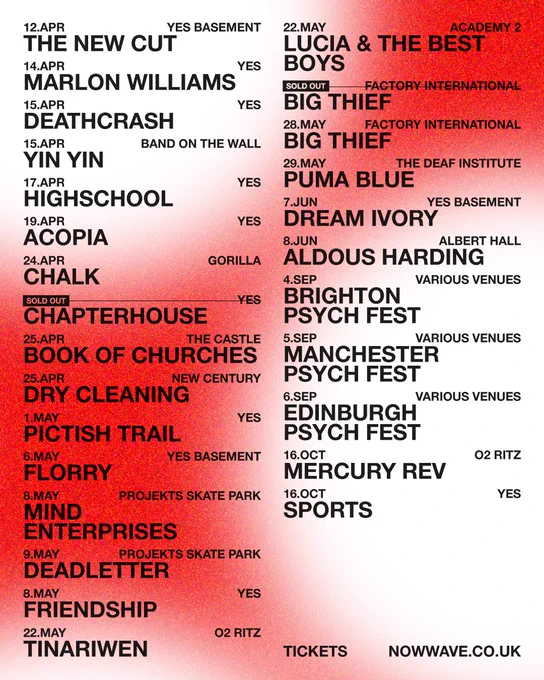 12.APR YES BASEMENT
THE NEW CUT

14.APR YES
MARLON WILLIAMS

15.APR YES
DEATHCRASH

15.APR BAND ON THE WALL
YIN YIN

17.APR YES
HIGHSCHOOL

19.APR YES
ACOPIA

24.APR GORILLA
CHALK

SOLD OUT YES
CHAPTERHOUSE

25.APR THE CASTLE
BOOK OF CHURCHES

25.APR NEW CENTURY
DRY CLEANING

1.MAY YES
PICTISH TRAIL

6.MAY YES BASEMENT
FLORRY

8.MAY PROJEKTS SKATE PARK
MIND ENTERPRISES

9.MAY PROJEKTS SKATE PARK
DEADLETTER

8.MAY YES
FRIENDSHIP

22.MAY O2 RITZ
TINARIWEN

22.MAY ACADEMY 2
LUCIA & THE BEST BOYS

SOLD OUT FACTORY INTERNATIONAL
BIG THIEF

28.MAY FACTORY INTERNATIONAL
BIG THIEF

29.MAY THE DEAF INSTITUTE
PUMA BLUE

7.JUN YES BASEMENT
DREAM IVORY

8.JUN ALBERT HALL
ALDOUS HARDING

4.SEP VARIOUS VENUES
BRIGHTON PSYCH FEST

5.SEP VARIOUS VENUES
MANCHESTER PSYCH FEST

6.SEP VARIOUS VENUES
EDINBURGH PSYCH FEST

16.OCT O2 RITZ
MERCURY REV

16.OCT YES
SPORTS

TICKETS NOWWAVE.CO.UK